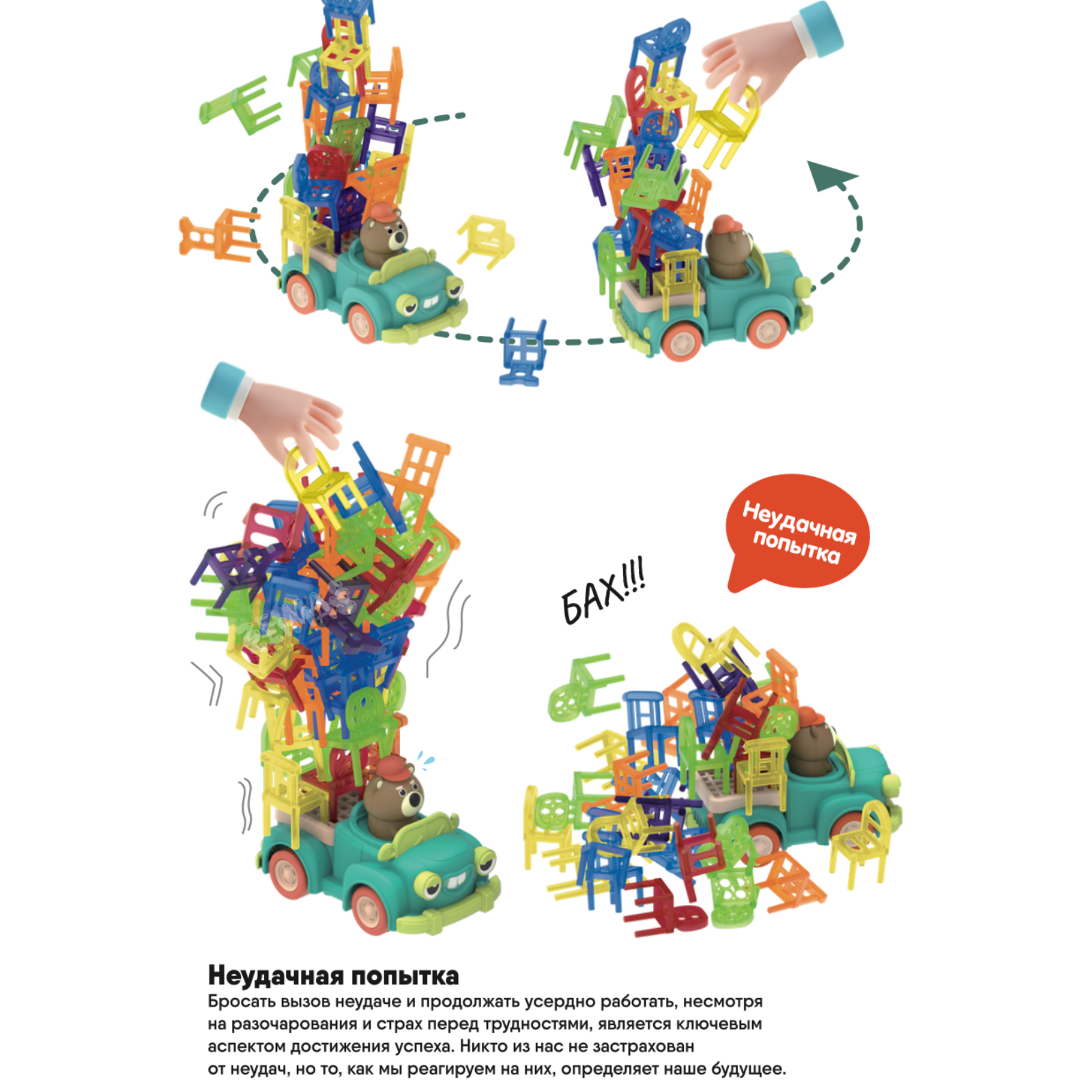 Неудачная попытка

БАХ!!!

Неудачная попытка
Бросать вызов неудаче и продолжать усердно работать, несмотря на разочарования и страх перед трудностями, является ключевым аспектом достижения успеха. Никто из нас не застрахован от неудач, но то, как мы реагируем на них, определяет наше будущее.